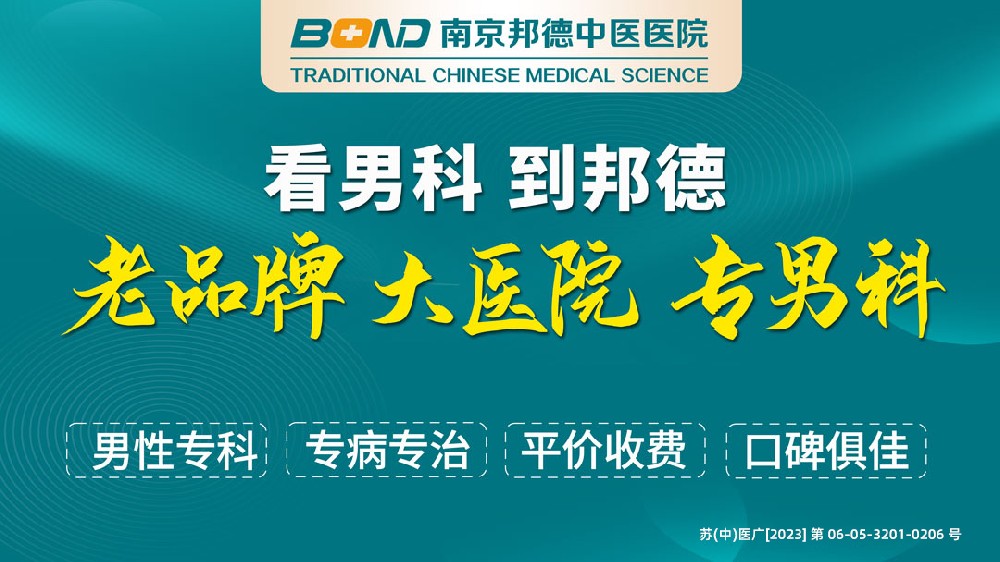 BOND 南京邦德中医医院
TRADITIONAL CHINESE MEDICAL SCIENCE

看男科 到邦德
老品牌 大医院 专男科

男性专科 专病专治 平价收费 口碑俱佳

苏(中)医广[2023] 第 06-05-3201-0206 号